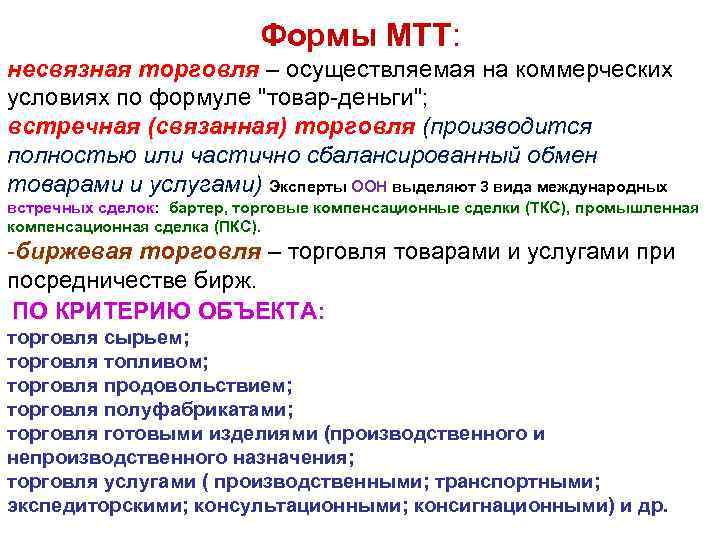 Формы МТТ:

несвязная торговля – осуществляемая на коммерческих условиях по формуле "товар-деньги";

встречная (связанная) торговля (производится полностью или частично сбалансированный обмен товарами и услугами) Эксперты ООН выделяют 3 вида международных встречных сделок: бартер, торговые компенсационные сделки (ТКС), промышленная компенсационная сделка (ПКС).

-биржевая торговля – торговля товарами и услугами при посредничестве бирж.

ПО КРИТЕРИЮ ОБЪЕКТА:

торговля сырьем;
торговля топливом;
торговля продовольствием;
торговля полуфабрикатами;
торговля готовыми изделиями (производственного и непроизводственного назначения;
торговля услугами ( производственными; транспортными; экспедиторскими; консультационными; консигнационными) и др.